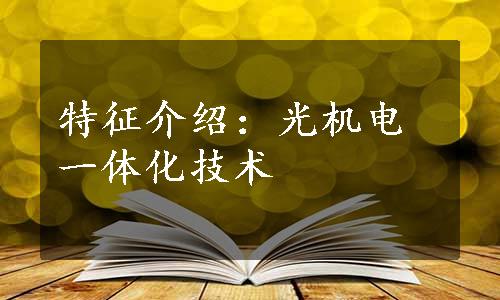 特征介绍：光机电一体化技术